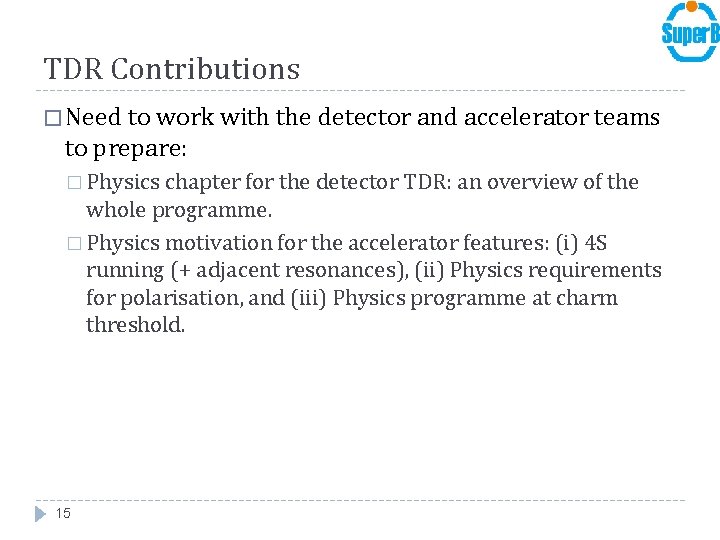 SuperB

TDR Contributions

□ Need to work with the detector and accelerator teams to prepare:

□ Physics chapter for the detector TDR: an overview of the whole programme.

□ Physics motivation for the accelerator features: (i) 4S running (+ adjacent resonances), (ii) Physics requirements for polarisation, and (iii) Physics programme at charm threshold.

15